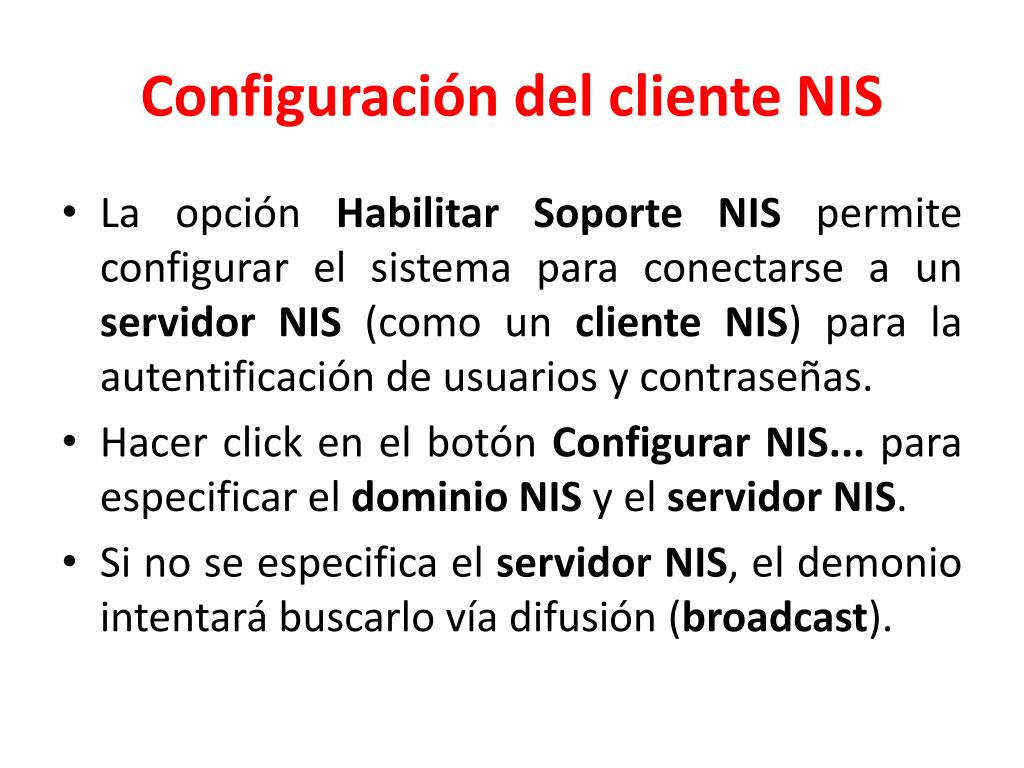 Configuración del cliente NIS

• La opción Habilitar Soporte NIS permite configurar el sistema para conectarse a un servidor NIS (como un cliente NIS) para la autentificación de usuarios y contraseñas.

• Hacer click en el botón Configurar NIS... para especificar el dominio NIS y el servidor NIS.

• Si no se especifica el servidor NIS, el demonio intentará buscarlo vía difusión (broadcast).